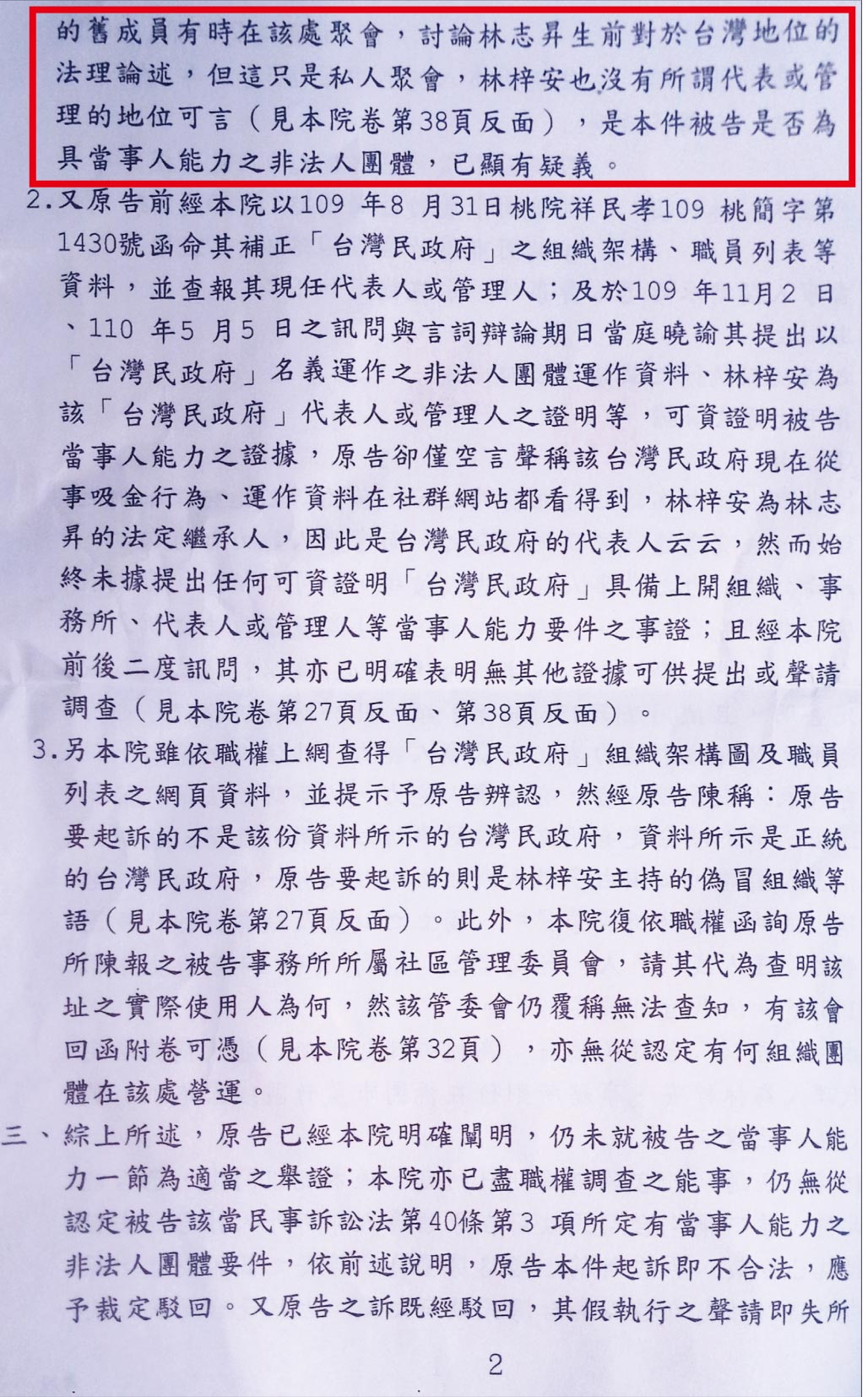 的舊成員有時在該處聚會，討論林志昇生前對於台灣地位的法理論述，但這只是私人聚會，林梓安也沒有所謂代表或管理的地位可言（見本院卷第38頁反面），是本件被告是否為具當事人能力之非法人團體，已顯有疑義。

2.又原告前經本院以109 年8 月31日桃院祥民孝109 桃簡字第1430號函命其補正「台灣民政府」之組織架構、職員列表等資料，並查報其現任代表人或管理人；及於109 年11月2 日、110 年5 月5 日之訊問與言詞辯論期日當庭曉諭其提出以「台灣民政府」名義運作之非法人團體運作資料、林梓安為該「台灣民政府」代表人或管理人之證明等，可資證明被告當事人能力之證據，原告卻僅空言聲稱該台灣民政府現在從事吸金行為、運作資料在社群網站都看得到，林梓安為林志昇的法定繼承人，因此是台灣民政府的代表人云云，然而始終未據提出任何可資證明「台灣民政府」具備上開組織、事務所、代表人或管理人等當事人能力要件之事證；且經本院前後二度訊問，其亦已明確表明無其他證據可供提出或聲請調查（見本院卷第27頁反面、第38頁反面）。

3.另本院雖依職權上網查得「台灣民政府」組織架構圖及職員列表之網頁資料，並提示予原告辨認，然經原告陳稱：原告要起訴的不是該份資料所示的台灣民政府，資料所示是正統的台灣民政府，原告要起訴的則是林梓安主持的偽冒組織等語（見本院卷第27頁反面）。此外，本院復依職權函詢原告所陳報之被告事務所所屬社區管理委員會，請其代為查明該址之實際使用人為何，然該管委會仍覆稱無法查知，有該會回函附卷可憑（見本院卷第32頁），亦無從認定有何組織團體在該處營運。

三、綜上所述，原告已經本院明確闡明，仍未就被告之當事人能力一節為適當之舉證；本院亦已盡職權調查之能事，仍無從認定被告該當民事訴訟法第40條第3 項所定有當事人能力之非法人團體要件，依前述說明，原告本件起訴即不合法，應予裁定駁回。又原告之訴既經駁回，其假執行之聲請即失所

2